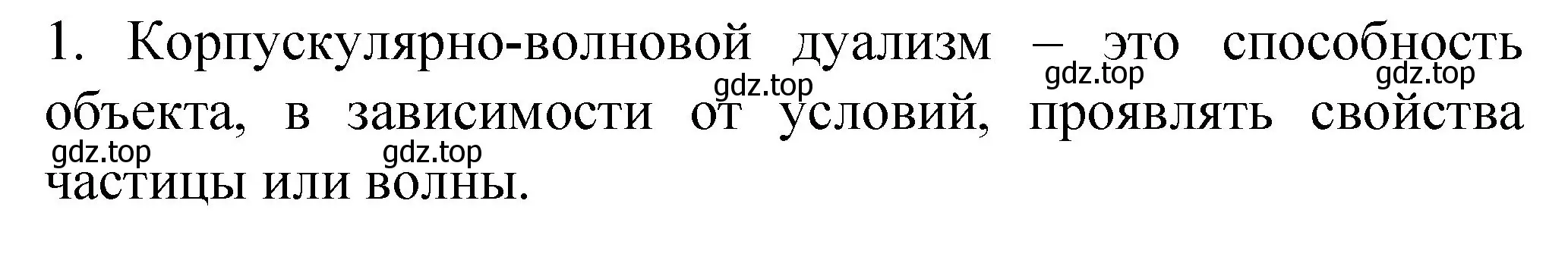 1. Корпускулярно-волновой дуализм – это способность объекта, в зависимости от условий, проявлять свойства частицы или волны.

gdz.top gdz.top gdz.top gdz.top gdz.top